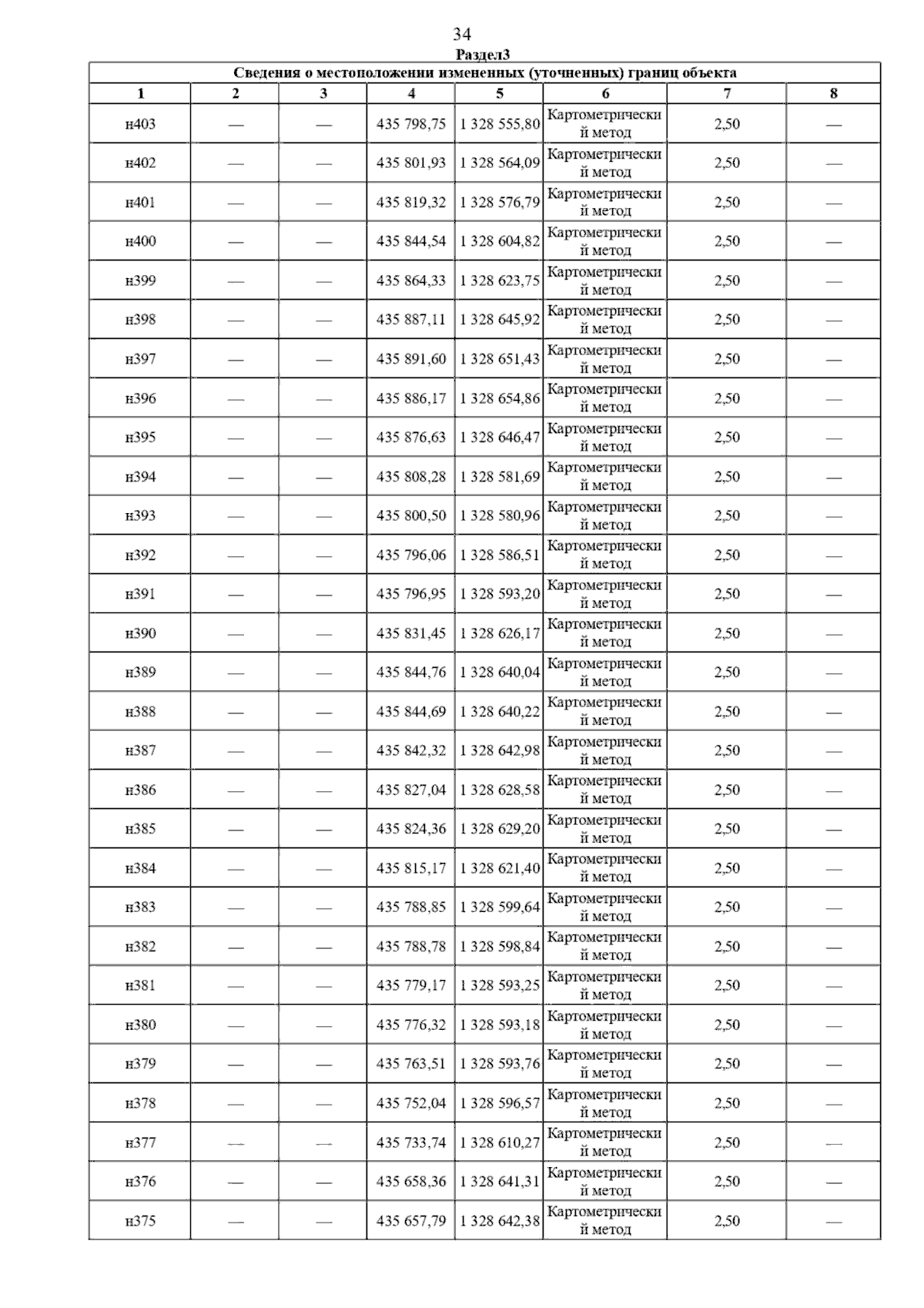 34

Раздел3

Сведения о местоположении измененных (уточненных) границ объекта

| 1 | 2 | 3 | 4 | 5 | 6 | 7 | 8 |
|---|---|---|---|---|---|---|---|
| н403 | — | — | 435 798,75 | 1 328 555,80 | Картометрический метод | 2,50 | — |
| н402 | — | — | 435 801,93 | 1 328 564,09 | Картометрический метод | 2,50 | — |
| н401 | — | — | 435 819,32 | 1 328 576,79 | Картометрический метод | 2,50 | — |
| н400 | — | — | 435 844,54 | 1 328 604,82 | Картометрический метод | 2,50 | — |
| н399 | — | — | 435 864,33 | 1 328 623,75 | Картометрический метод | 2,50 | — |
| н398 | — | — | 435 887,11 | 1 328 645,92 | Картометрический метод | 2,50 | — |
| н397 | — | — | 435 891,60 | 1 328 651,43 | Картометрический метод | 2,50 | — |
| н396 | — | — | 435 886,17 | 1 328 654,86 | Картометрический метод | 2,50 | — |
| н395 | — | — | 435 876,63 | 1 328 646,47 | Картометрический метод | 2,50 | — |
| н394 | — | — | 435 808,28 | 1 328 581,69 | Картометрический метод | 2,50 | — |
| н393 | — | — | 435 800,50 | 1 328 580,96 | Картометрический метод | 2,50 | — |
| н392 | — | — | 435 796,06 | 1 328 586,51 | Картометрический метод | 2,50 | — |
| н391 | — | — | 435 796,95 | 1 328 593,20 | Картометрический метод | 2,50 | — |
| н390 | — | — | 435 831,45 | 1 328 626,17 | Картометрический метод | 2,50 | — |
| н389 | — | — | 435 844,76 | 1 328 640,04 | Картометрический метод | 2,50 | — |
| н388 | — | — | 435 844,69 | 1 328 640,22 | Картометрический метод | 2,50 | — |
| н387 | — | — | 435 842,32 | 1 328 642,98 | Картометрический метод | 2,50 | — |
| н386 | — | — | 435 827,04 | 1 328 628,58 | Картометрический метод | 2,50 | — |
| н385 | — | — | 435 824,36 | 1 328 629,20 | Картометрический метод | 2,50 | — |
| н384 | — | — | 435 815,17 | 1 328 621,40 | Картометрический метод | 2,50 | — |
| н383 | — | — | 435 788,85 | 1 328 599,64 | Картометрический метод | 2,50 | — |
| н382 | — | — | 435 788,78 | 1 328 598,84 | Картометрический метод | 2,50 | — |
| н381 | — | — | 435 779,17 | 1 328 593,25 | Картометрический метод | 2,50 | — |
| н380 | — | — | 435 776,32 | 1 328 593,18 | Картометрический метод | 2,50 | — |
| н379 | — | — | 435 763,51 | 1 328 593,76 | Картометрический метод | 2,50 | — |
| н378 | — | — | 435 752,04 | 1 328 596,57 | Картометрический метод | 2,50 | — |
| н377 | — | — | 435 733,74 | 1 328 610,27 | Картометрический метод | 2,50 | — |
| н376 | — | — | 435 658,36 | 1 328 641,31 | Картометрический метод | 2,50 | — |
| н375 | — | — | 435 657,79 | 1 328 642,38 | Картометрический метод | 2,50 | — |